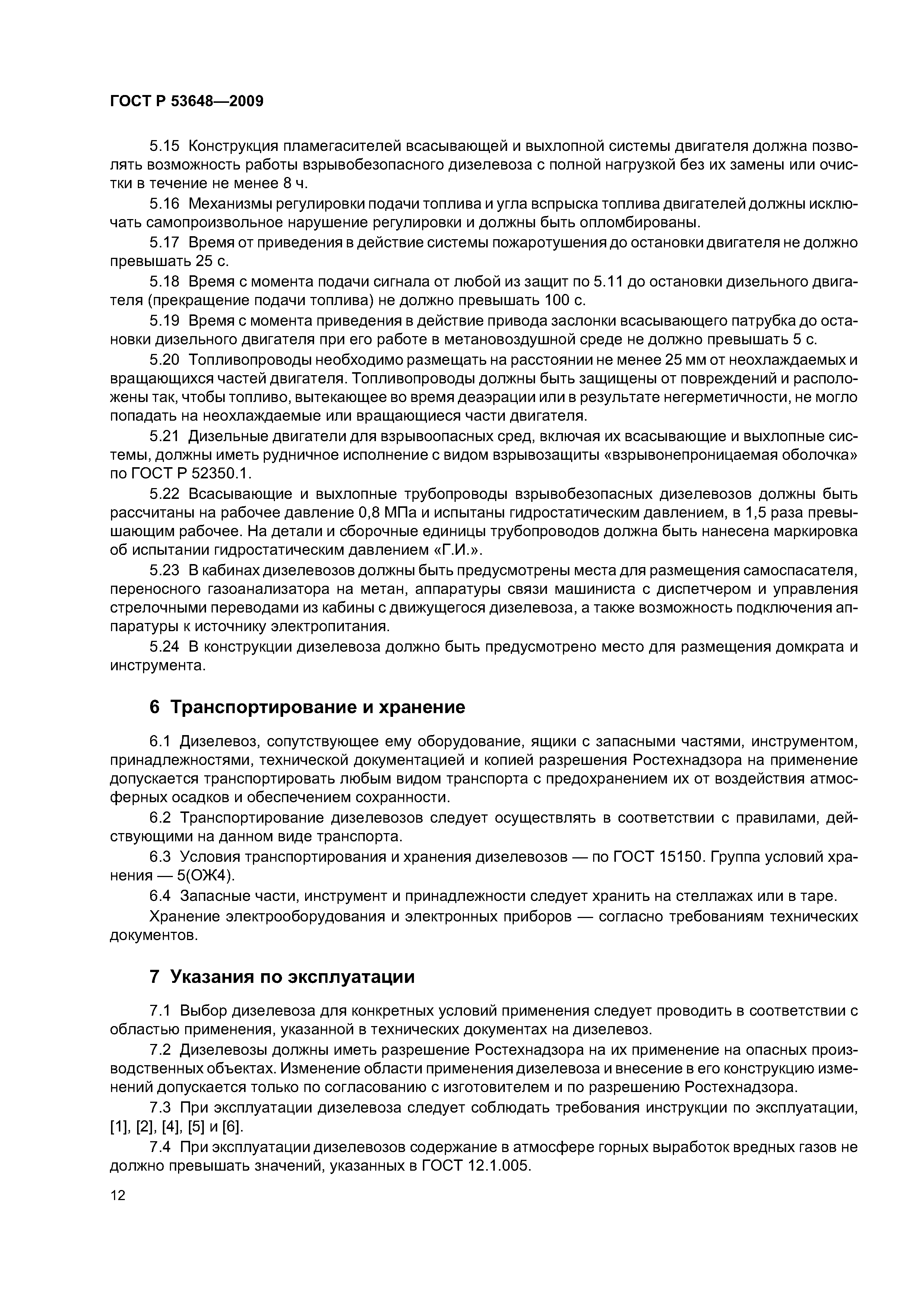 ГОСТ Р 53648—2009

5.15 Конструкция пламегасителей всасывающей и выхлопной системы двигателя должна позволять возможность работы взрывобезопасного дизелевоза с полной нагрузкой без их замены или очистки в течение не менее 8 ч.

5.16 Механизмы регулировки подачи топлива и угла вспрыска топлива двигателей должны исключать самопроизвольное нарушение регулировки и должны быть опломбированы.

5.17 Время от приведения в действие системы пожаротушения до остановки двигателя не должно превышать 25 с.

5.18 Время с момента подачи сигнала от любой из защит по 5.11 до остановки дизельного двигателя (прекращение подачи топлива) не должно превышать 100 с.

5.19 Время с момента приведения в действие привода заслонки всасывающего патрубка до остановки дизельного двигателя при его работе в метановоздушной среде не должно превышать 5 с.

5.20 Топливопроводы необходимо размещать на расстоянии не менее 25 мм от неохлаждаемых и вращающихся частей двигателя. Топливопроводы должны быть защищены от повреждений и расположены так, чтобы топливо, вытекающее во время деаэрации или в результате негерметичности, не могло попадать на неохлаждаемые или вращающиеся части двигателя.

5.21 Дизельные двигатели для взрывоопасных сред, включая их всасывающие и выхлопные системы, должны иметь рудничное исполнение с видом взрывозащиты «взрывонепроницаемая оболочка» по ГОСТ Р 52350.1.

5.22 Всасывающие и выхлопные трубопроводы взрывобезопасных дизелевозов должны быть рассчитаны на рабочее давление 0,8 МПа и испытаны гидростатическим давлением, в 1,5 раза превышающим рабочее. На детали и сборочные единицы трубопроводов должна быть нанесена маркировка об испытании гидростатическим давлением «Г.И.».

5.23 В кабинах дизелевозов должны быть предусмотрены места для размещения самоспасателя, переносного газоанализатора на метан, аппаратуры связи машиниста с диспетчером и управления стрелочными переводами из кабины с движущегося дизелевоза, а также возможность подключения аппаратуры к источнику электропитания.

5.24 В конструкции дизелевоза должно быть предусмотрено место для размещения домкрата и инструмента.

6 Транспортирование и хранение

6.1 Дизелевоз, сопутствующее ему оборудование, ящики с запасными частями, инструментом, принадлежностями, технической документацией и копией разрешения Ростехнадзора на применение допускается транспортировать любым видом транспорта с предохранением их от воздействия атмосферных осадков и обеспечением сохранности.

6.2 Транспортирование дизелевозов следует осуществлять в соответствии с правилами, действующими на данном виде транспорта.

6.3 Условия транспортирования и хранения дизелевозов — по ГОСТ 15150. Группа условий хранения — 5(ОЖ4).

6.4 Запасные части, инструмент и принадлежности следует хранить на стеллажах или в таре.

Хранение электрооборудования и электронных приборов — согласно требованиям технических документов.

7 Указания по эксплуатации

7.1 Выбор дизелевоза для конкретных условий применения следует проводить в соответствии с областью применения, указанной в технических документах на дизелевоз.

7.2 Дизелевозы должны иметь разрешение Ростехнадзора на их применение на опасных производственных объектах. Изменение области применения дизелевоза и внесение в его конструкцию изменений допускается только по согласованию с изготовителем и по разрешению Ростехнадзора.

7.3 При эксплуатации дизелевоза следует соблюдать требования инструкции по эксплуатации, [1], [2], [4], [5] и [6].

7.4 При эксплуатации дизелевозов содержание в атмосфере горных выработок вредных газов не должно превышать значений, указанных в ГОСТ 12.1.005.

12